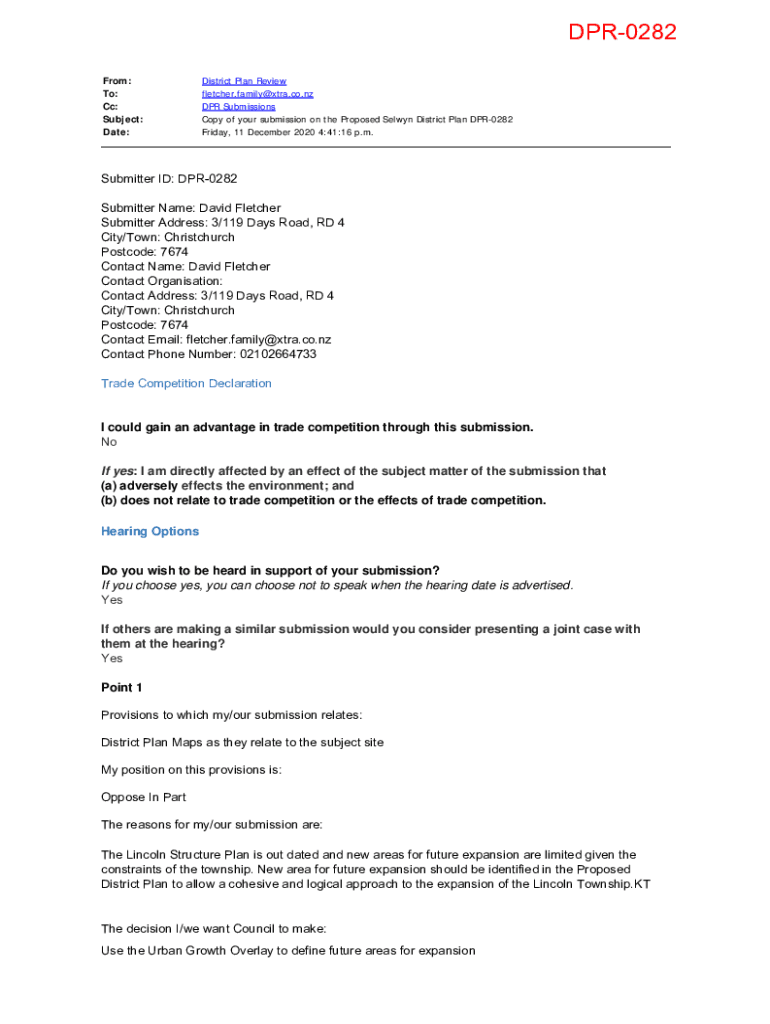 DPR-0282

From: District Plan Review
To: fletcher.family@xtra.co.nz
Cc: DPR Submissions
Subject: Copy of your submission on the Proposed Selwyn District Plan DPR-0282
Date: Friday, 11 December 2020 4:41:16 p.m.

Submitter ID: DPR-0282

Submitter Name: David Fletcher
Submitter Address: 3/119 Days Road, RD 4
City/Town: Christchurch
Postcode: 7674
Contact Name: David Fletcher
Contact Organisation:
Contact Address: 3/119 Days Road, RD 4
City/Town: Christchurch
Postcode: 7674
Contact Email: fletcher.family@xtra.co.nz
Contact Phone Number: 02102664733

Trade Competition Declaration

I could gain an advantage in trade competition through this submission.
No

If yes: I am directly affected by an effect of the subject matter of the submission that
(a) adversely effects the environment; and
(b) does not relate to trade competition or the effects of trade competition.

Hearing Options

Do you wish to be heard in support of your submission?
If you choose yes, you can choose not to speak when the hearing date is advertised.
Yes

If others are making a similar submission would you consider presenting a joint case with them at the hearing?
Yes

Point 1

Provisions to which my/our submission relates:

District Plan Maps as they relate to the subject site

My position on this provisions is:

Oppose In Part

The reasons for my/our submission are:

The Lincoln Structure Plan is out dated and new areas for future expansion are limited given the constraints of the township. New area for future expansion should be identified in the Proposed District Plan to allow a cohesive and logical approach to the expansion of the Lincoln Township.KT

The decision I/we want Council to make:
Use the Urban Growth Overlay to define future areas for expansion